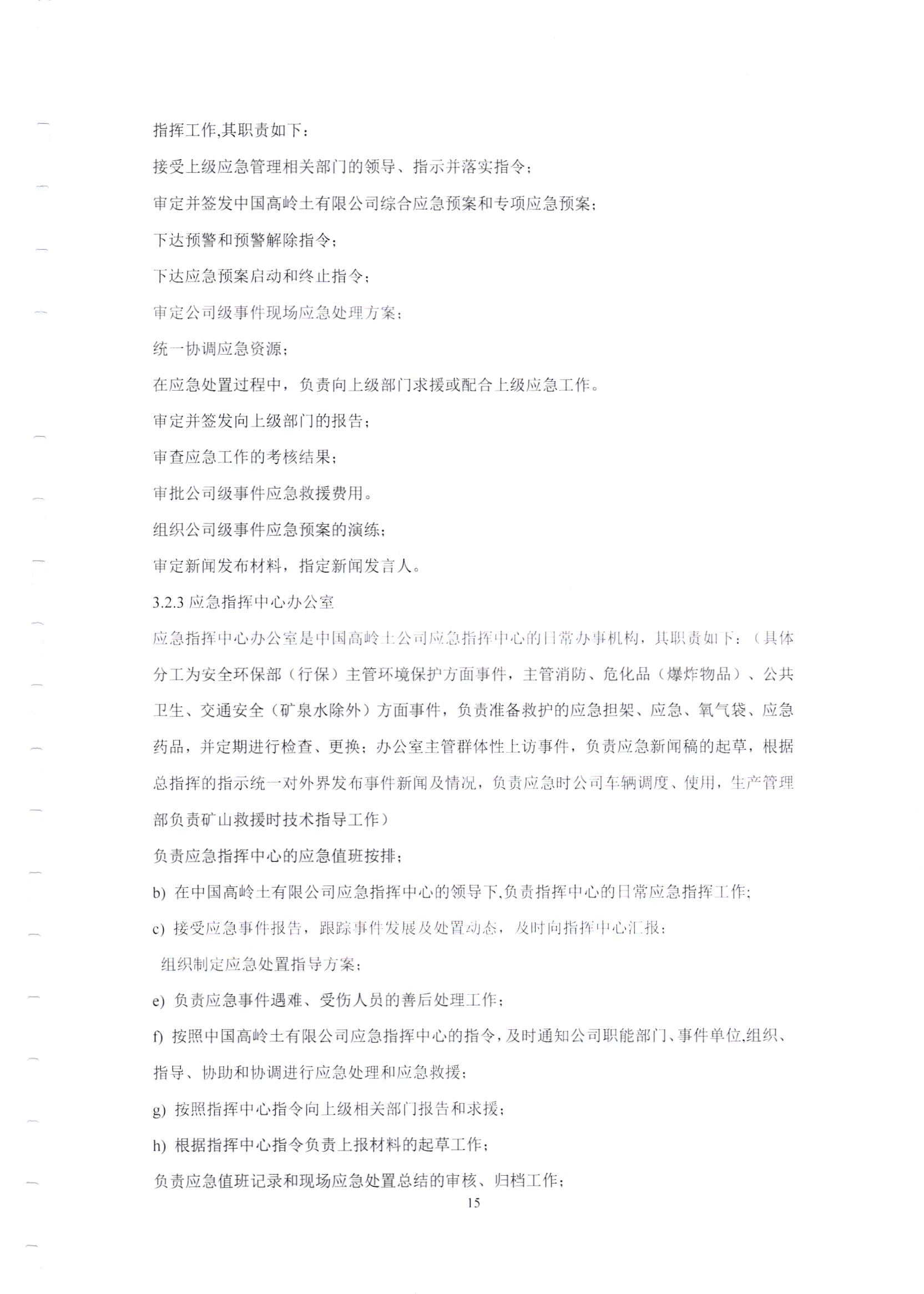 指挥工作,其职责如下：

接受上级应急管理相关部门的领导、指示并落实指令；

审定并签发中国高岭土有限公司综合应急预案和专项应急预案；

下达预警和预警解除指令；

下达应急预案启动和终止指令；

审定公司级事件现场应急处理方案；

统一协调应急资源；

在应急处置过程中，负责向上级部门求援或配合上级应急工作。

审定并签发向上级部门的报告；

审查应急工作的考核结果；

审批公司级事件应急救援费用。

组织公司级事件应急预案的演练；

审定新闻发布材料，指定新闻发言人。

3.2.3 应急指挥中心办公室

应急指挥中心办公室是中国高岭土公司应急指挥中心的日常办事机构，其职责如下：（具体分工为安全环保部（行保）主管环境保护方面事件，主管消防、危化品（爆炸物品）、公共卫生、交通安全（矿泉水除外）方面事件，负责准备救护的应急担架、应急、氧气袋、应急药品，并定期进行检查、更换；办公室主管群体性上访事件，负责应急新闻稿的起草，根据总指挥的指示统一对外界发布事件新闻及情况，负责应急时公司车辆调度、使用，生产管理部负责矿山救援时技术指导工作）

负责应急指挥中心的应急值班按排；

b) 在中国高岭土有限公司应急指挥中心的领导下,负责指挥中心的日常应急指挥工作；

c) 接受应急事件报告，跟踪事件发展及处置动态，及时向指挥中心汇报；

组织制定应急处置指导方案；

e) 负责应急事件遇难、受伤人员的善后处理工作；

f) 按照中国高岭土有限公司应急指挥中心的指令，及时通知公司职能部门、事件单位,组织、指导、协助和协调进行应急处理和应急救援；

g) 按照指挥中心指令向上级相关部门报告和求援；

h) 根据指挥中心指令负责上报材料的起草工作；

负责应急值班记录和现场应急处置总结的审核、归档工作；

15